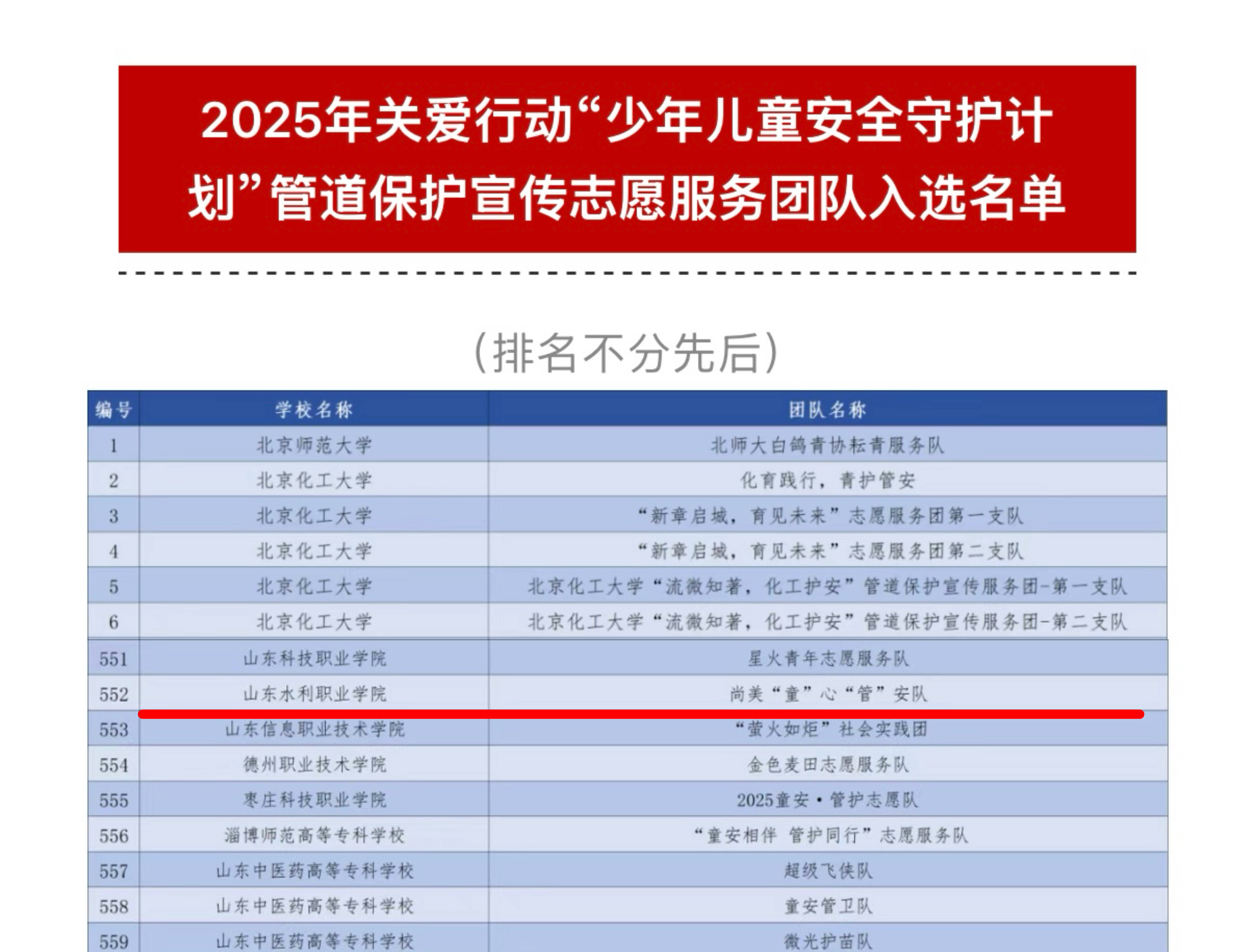 2025年关爱行动“少年儿童安全守护计划”管道保护宣传志愿服务团队入选名单

（排名不分先后）

| 编号 | 学校名称 | 团队名称 |
|---|---|---|
| 1 | 北京师范大学 | 北师大白鸽青协耘青服务队 |
| 2 | 北京化工大学 | 化育践行，青护管安 |
| 3 | 北京化工大学 | “新章启城，育见未来”志愿服务团第一支队 |
| 4 | 北京化工大学 | “新章启城，育见未来”志愿服务团第二支队 |
| 5 | 北京化工大学 | 北京化工大学“流微知著，化工护安”管道保护宣传服务团-第一支队 |
| 6 | 北京化工大学 | 北京化工大学“流微知著，化工护安”管道保护宣传服务团-第二支队 |
| 551 | 山东科技职业学院 | 星火青年志愿服务队 |
| 552 | 山东水利职业学院 | 尚美“童”心“管”安队 |
| 553 | 山东信息职业技术学院 | “萤火如炬”社会实践团 |
| 554 | 德州职业技术学院 | 金色麦田志愿服务队 |
| 555 | 枣庄科技职业学院 | 2025童安·管护志愿队 |
| 556 | 淄博师范高等专科学校 | “童安相伴 管护同行”志愿服务队 |
| 557 | 山东中医药高等专科学校 | 超级飞侠队 |
| 558 | 山东中医药高等专科学校 | 童安管卫队 |
| 559 | 山东中医药高等专科学校 | 微光护苗队 |